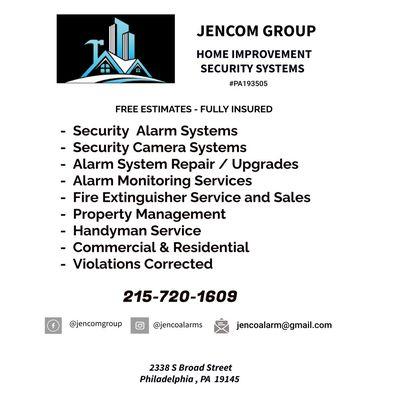 JENCOM GROUP

HOME IMPROVEMENT
SECURITY SYSTEMS

#PA193505

FREE ESTIMATES - FULLY INSURED

- Security Alarm Systems
- Security Camera Systems
- Alarm System Repair / Upgrades
- Alarm Monitoring Services
- Fire Extinguisher Service and Sales
- Property Management
- Handyman Service
- Commercial & Residential
- Violations Corrected

215-720-1609

@jencomgroup @jencoalarms jencoalarm@gmail.com

2338 S Broad Street
Philadelphia , PA 19145